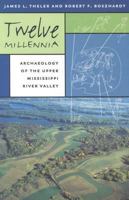 JAMES L. THELER AND ROBERT F. BOSZHARDT

Twelve MILLENNIA

ARCHAEOLOGY OF THE UPPER MISSISSIPPI RIVER VALLEY